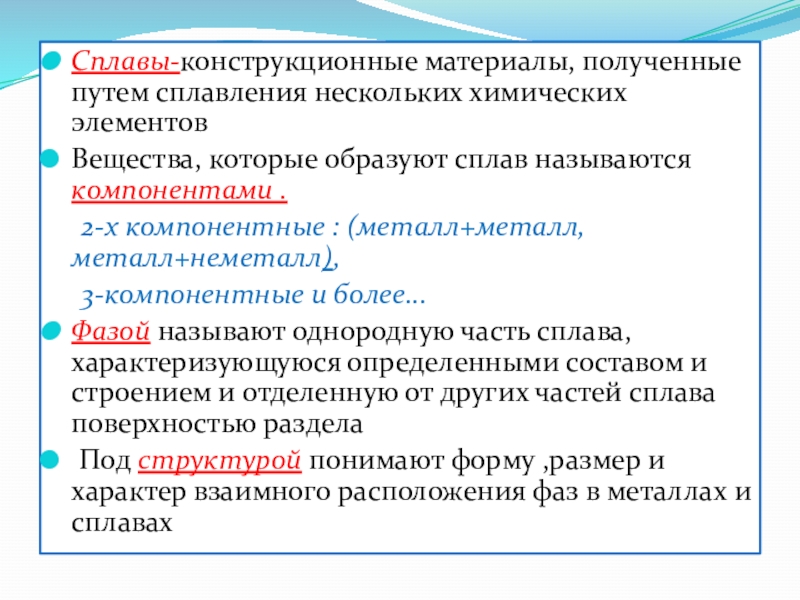 Сплавы-конструкционные материалы, полученные путем сплавления нескольких химических элементов

Вещества, которые образуют сплав называются компонентами .

2-х компонентные : (металл+металл, металл+неметалл),

3-компонентные и более…

Фазой называют однородную часть сплава, характеризующуюся определенными составом и строением и отделенную от других частей сплава поверхностью раздела

Под структурой понимают форму ,размер и характер взаимного расположения фаз в металлах и сплавах